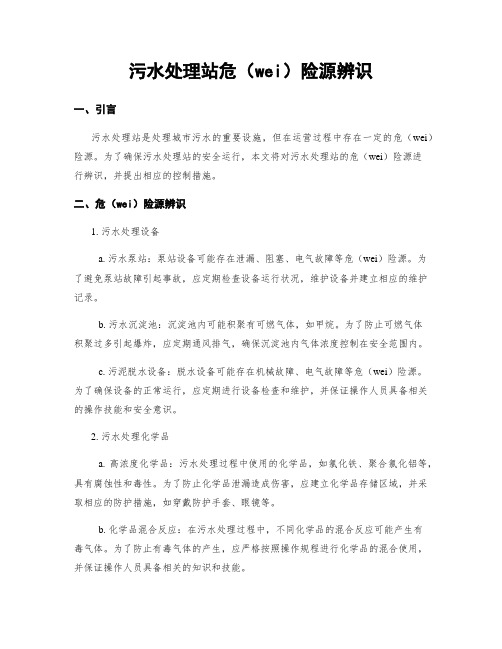 污水处理站危（wei）险源辨识

一、引言

污水处理站是处理城市污水的重要设施，但在运营过程中存在一定的危（wei）险源。为了确保污水处理站的安全运行，本文将对污水处理站的危（wei）险源进行辨识，并提出相应的控制措施。

二、危（wei）险源辨识

1. 污水处理设备

a. 污水泵站：泵站设备可能存在泄漏、阻塞、电气故障等危（wei）险源。为了避免泵站故障引起事故，应定期检查设备运行状况，维护设备并建立相应的维护记录。

b. 污水沉淀池：沉淀池内可能积聚有可燃气体，如甲烷。为了防止可燃气体积聚过多引起爆炸，应定期通风排气，确保沉淀池内气体浓度控制在安全范围内。

c. 污泥脱水设备：脱水设备可能存在机械故障、电气故障等危（wei）险源。为了确保设备的正常运行，应定期进行设备检查和维护，并保证操作人员具备相关的操作技能和安全意识。

2. 污水处理化学品

a. 高浓度化学品：污水处理过程中使用的化学品，如氯化铁、聚合氯化铝等，具有腐蚀性和毒性。为了防止化学品泄漏造成伤害，应建立化学品存储区域，并采取相应的防护措施，如穿戴防护手套、眼镜等。

b. 化学品混合反应：在污水处理过程中，不同化学品的混合反应可能产生有毒气体。为了防止有毒气体的产生，应严格按照操作规程进行化学品的混合使用，并保证操作人员具备相关的知识和技能。